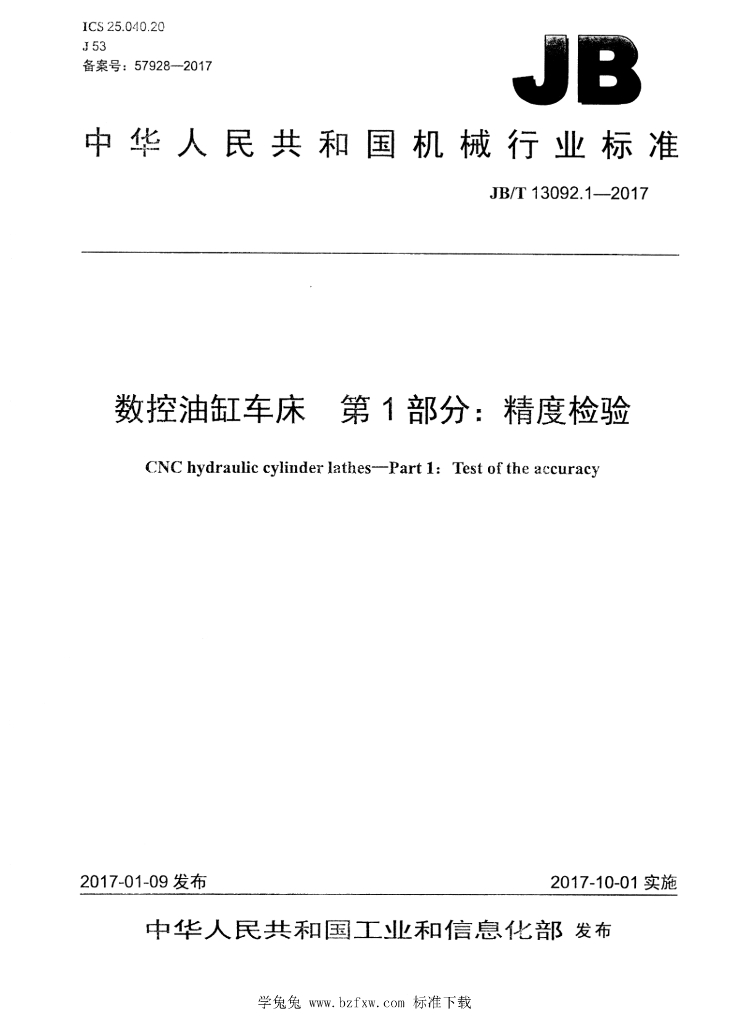 ICS 25.040.20
J 53
备案号：57928—2017

JB

中华人民共和国机械行业标准

JB/T 13092.1—2017

数控油缸车床 第1部分：精度检验

CNC hydraulic cylinder lathes—Part 1: Test of the accuracy

2017-01-09发布

2017-10-01实施

中华人民共和国工业和信息化部 发布

学兔兔 www.bzfxw.com 标准下载